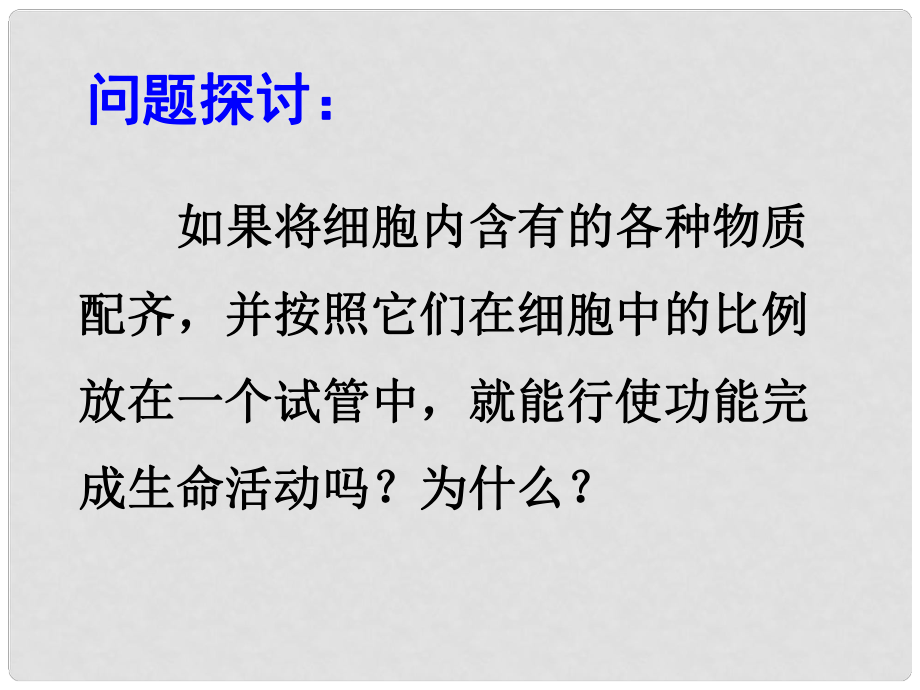 问题探讨：

如果将细胞内含有的各种物质配齐，并按照它们在细胞中的比例放在一个试管中，就能行使功能完成生命活动吗？为什么？